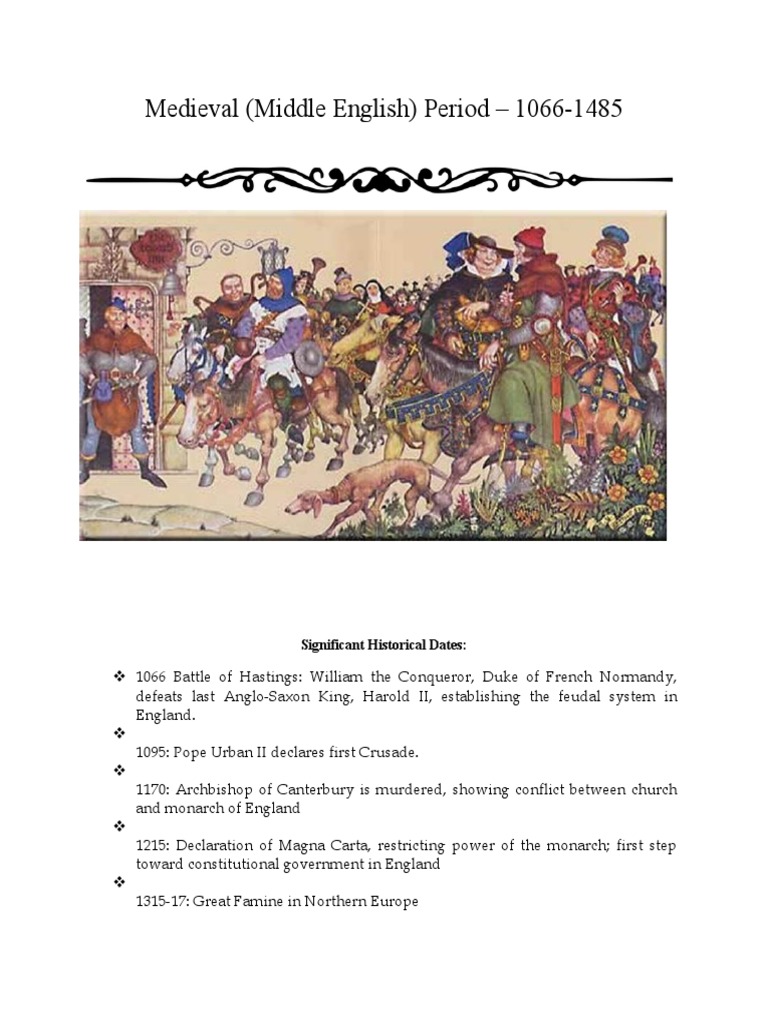 Medieval (Middle English) Period – 1066-1485

Significant Historical Dates:

❖ 1066 Battle of Hastings: William the Conqueror, Duke of French Normandy, defeats last Anglo-Saxon King, Harold II, establishing the feudal system in England.

❖

1095: Pope Urban II declares first Crusade.

❖

1170: Archbishop of Canterbury is murdered, showing conflict between church and monarch of England

❖

1215: Declaration of Magna Carta, restricting power of the monarch; first step toward constitutional government in England

❖

1315-17: Great Famine in Northern Europe